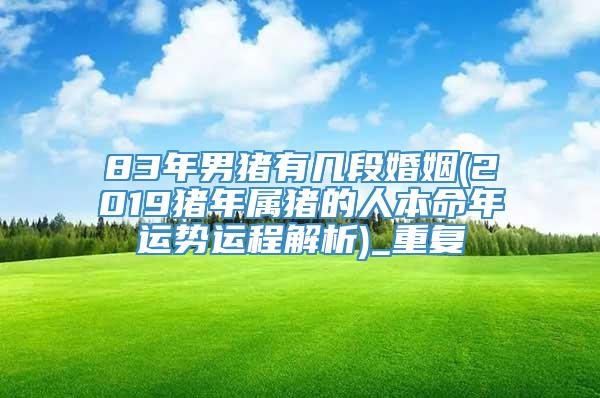 83年男猪有几段婚姻(2019猪年属猪的人本命年运势运程解析)_重复